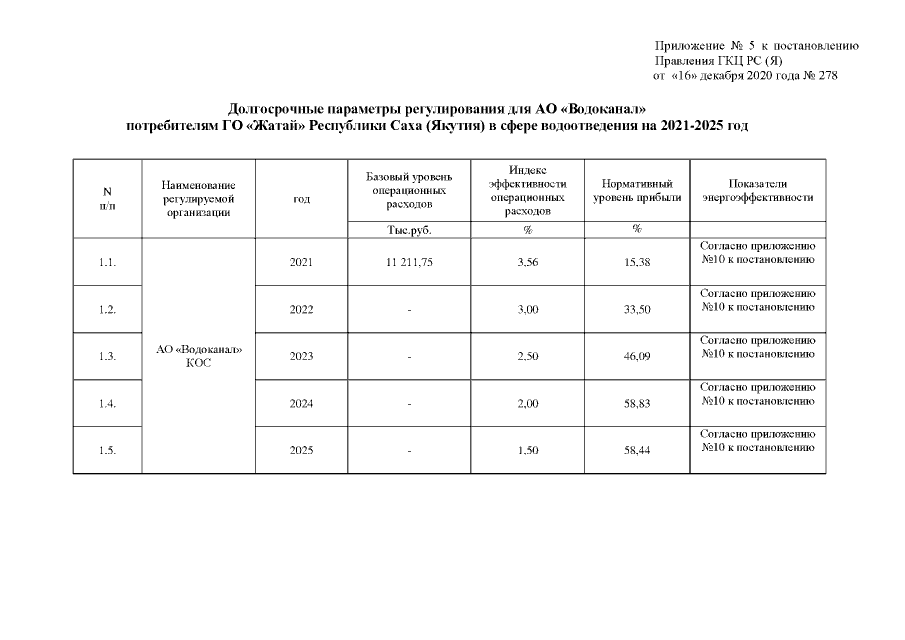 Приложение № 5 к постановлению
Правления ГКЦ РС (Я)
от «16» декабря 2020 года № 278

Долгосрочные параметры регулирования для АО «Водоканал»
потребителям ГО «Жатай» Республики Саха (Якутия) в сфере водоотведения на 2021-2025 год

| N п/п | Наименование регулируемой организации | год | Базовый уровень операционных расходов | Индекс эффективности операционных расходов | Нормативный уровень прибыли | Показатели энергоэффективности |
|---|---|---|---|---|---|---|
| | | | Тыс.руб. | % | % | |
| 1.1. | АО «Водоканал» КОС | 2021 | 11 211,75 | 3,56 | 15,38 | Согласно приложению №10 к постановлению |
| 1.2. | | 2022 | - | 3,00 | 33,50 | Согласно приложению №10 к постановлению |
| 1.3. | | 2023 | - | 2,50 | 46,09 | Согласно приложению №10 к постановлению |
| 1.4. | | 2024 | - | 2,00 | 58,83 | Согласно приложению №10 к постановлению |
| 1.5. | | 2025 | - | 1,50 | 58,44 | Согласно приложению №10 к постановлению |